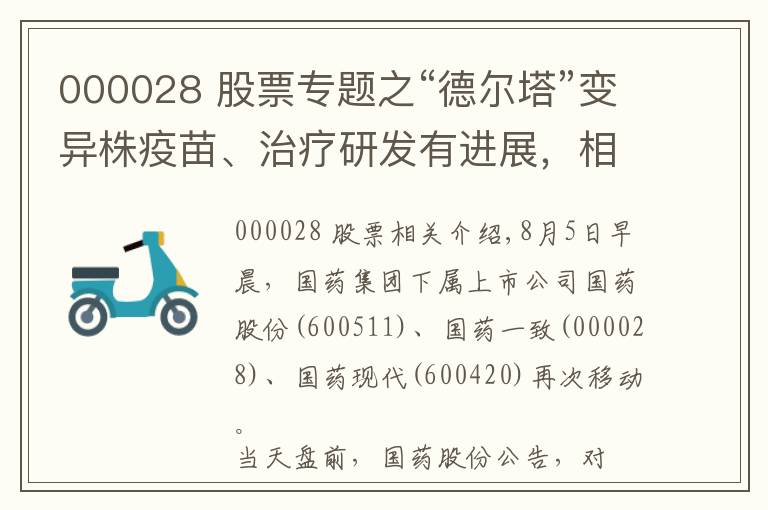 000028 股票专题之“德尔塔”变异株疫苗、治疗研发有进展，相

000028 股票相关介绍,8月5日早晨，国药集团下属上市公司国药股份(600511)、国药一致(000028)、国药现代(600420)再次移动。

当天盘前，国药股份公告，对